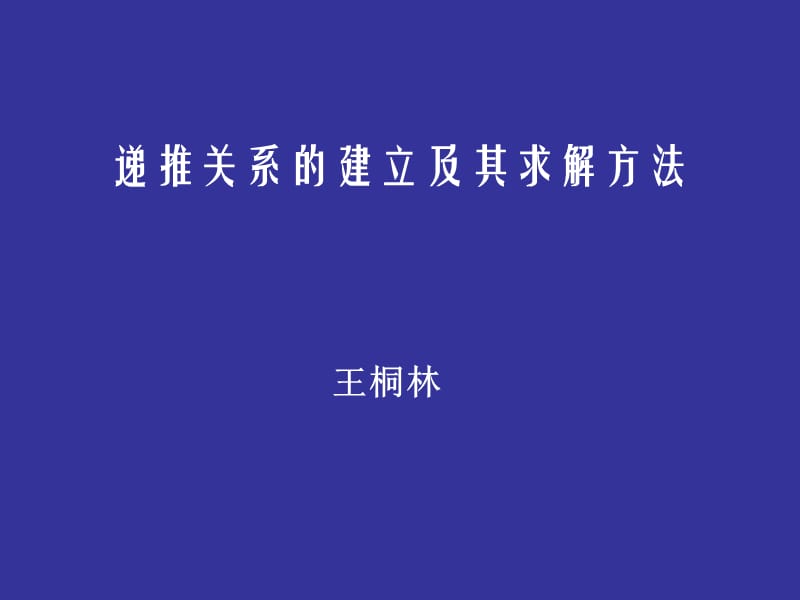 递推关系的建立及其求解方法

王桐林